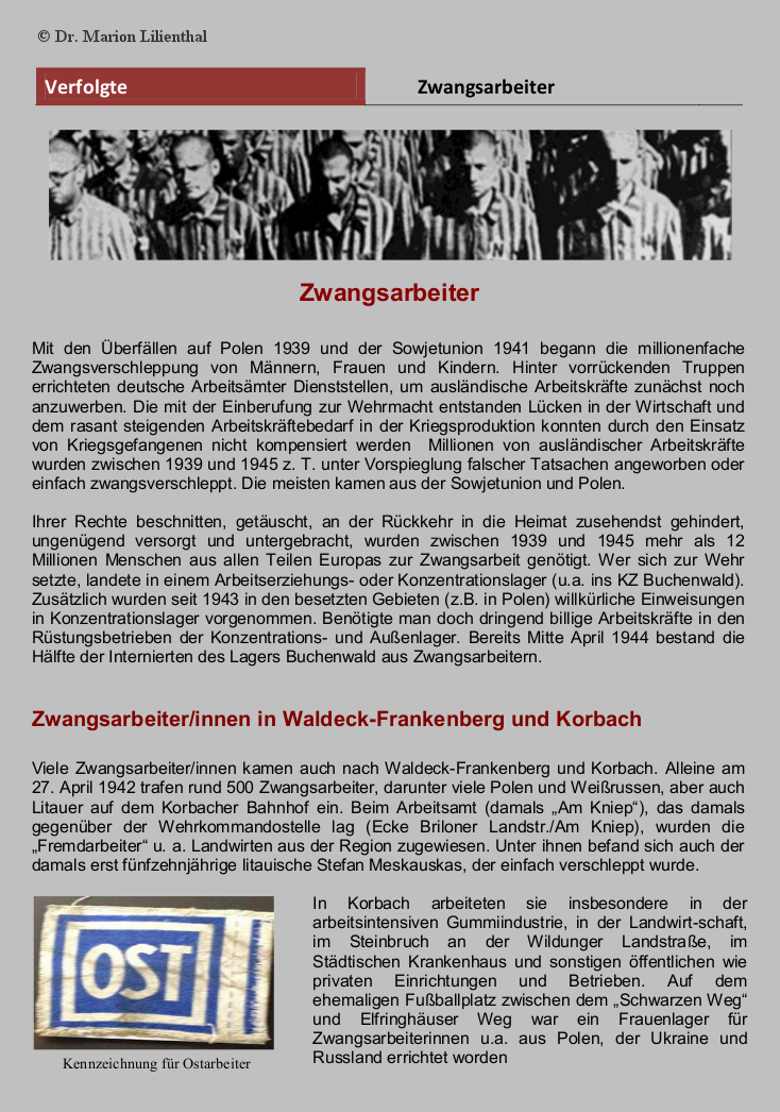 © Dr. Marion Lilienthal

Verfolgte

Zwangsarbeiter

Zwangsarbeiter

Mit den Überfällen auf Polen 1939 und der Sowjetunion 1941 begann die millionenfache Zwangsverschleppung von Männern, Frauen und Kindern. Hinter vorrückenden Truppen errichteten deutsche Arbeitsämter Dienststellen, um ausländische Arbeitskräfte zunächst noch anzuwerben. Die mit der Einberufung zur Wehrmacht entstanden Lücken in der Wirtschaft und dem rasant steigenden Arbeitskräftebedarf in der Kriegsproduktion konnten durch den Einsatz von Kriegsgefangenen nicht kompensiert werden Millionen von ausländischer Arbeitskräfte wurden zwischen 1939 und 1945 z. T. unter Vorspieglung falscher Tatsachen angeworben oder einfach zwangsverschleppt. Die meisten kamen aus der Sowjetunion und Polen.

Ihrer Rechte beschnitten, getäuscht, an der Rückkehr in die Heimat zusehendst gehindert, ungenügend versorgt und untergebracht, wurden zwischen 1939 und 1945 mehr als 12 Millionen Menschen aus allen Teilen Europas zur Zwangsarbeit genötigt. Wer sich zur Wehr setzte, landete in einem Arbeitserziehungs- oder Konzentrationslager (u.a. ins KZ Buchenwald). Zusätzlich wurden seit 1943 in den besetzten Gebieten (z.B. in Polen) willkürliche Einweisungen in Konzentrationslager vorgenommen. Benötigte man doch dringend billige Arbeitskräfte in den Rüstungsbetrieben der Konzentrations- und Außenlager. Bereits Mitte April 1944 bestand die Hälfte der Internierten des Lagers Buchenwald aus Zwangsarbeitern.

Zwangsarbeiter/innen in Waldeck-Frankenberg und Korbach

Viele Zwangsarbeiter/innen kamen auch nach Waldeck-Frankenberg und Korbach. Alleine am 27. April 1942 trafen rund 500 Zwangsarbeiter, darunter viele Polen und Weißrussen, aber auch Litauer auf dem Korbacher Bahnhof ein. Beim Arbeitsamt (damals „Am Kniep“), das damals gegenüber der Wehrkommandostelle lag (Ecke Briloner Landstr./Am Kniep), wurden die „Fremdarbeiter“ u. a. Landwirten aus der Region zugewiesen. Unter ihnen befand sich auch der damals erst fünfzehnjährige litauische Stefan Meskauskas, der einfach verschleppt wurde.

OST

Kennzeichnung für Ostarbeiter

In Korbach arbeiteten sie insbesondere in der arbeitsintensiven Gummiindustrie, in der Landwirt-schaft, im Steinbruch an der Wildunger Landstraße, im Städtischen Krankenhaus und sonstigen öffentlichen wie privaten Einrichtungen und Betrieben. Auf dem ehemaligen Fußballplatz zwischen dem „Schwarzen Weg“ und Elfringhäuser Weg war ein Frauenlager für Zwangsarbeiterinnen u.a. aus Polen, der Ukraine und Russland errichtet worden